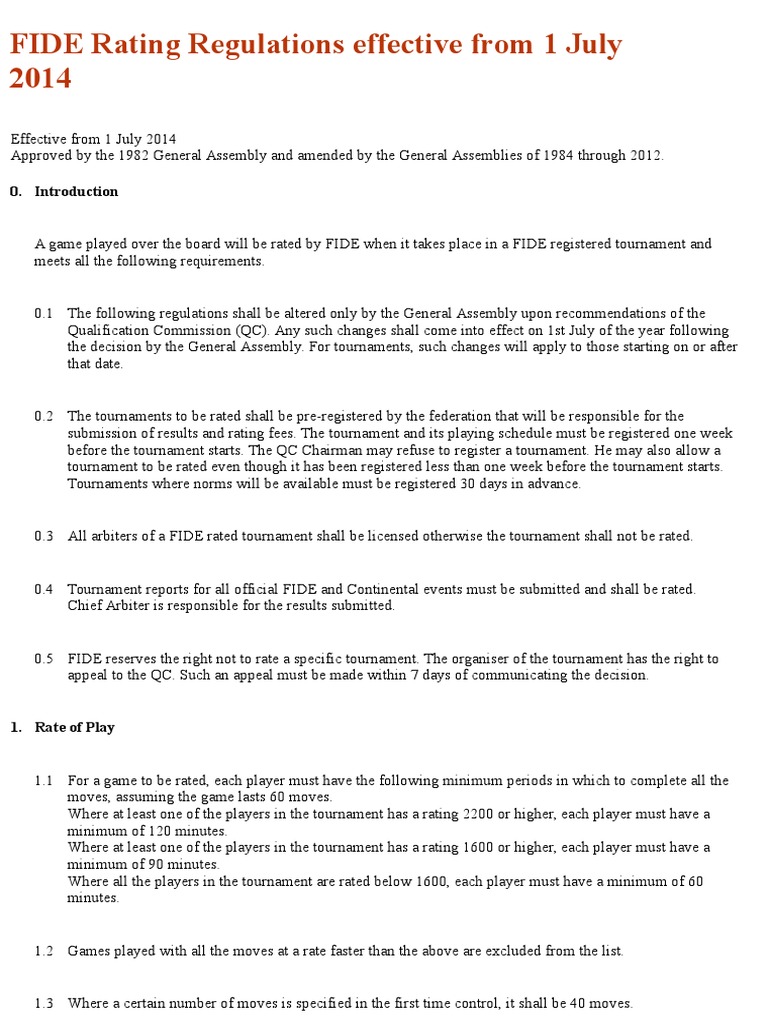 FIDE Rating Regulations effective from 1 July 2014

Effective from 1 July 2014
Approved by the 1982 General Assembly and amended by the General Assemblies of 1984 through 2012.

0. Introduction

A game played over the board will be rated by FIDE when it takes place in a FIDE registered tournament and meets all the following requirements.

0.1 The following regulations shall be altered only by the General Assembly upon recommendations of the Qualification Commission (QC). Any such changes shall come into effect on 1st July of the year following the decision by the General Assembly. For tournaments, such changes will apply to those starting on or after that date.

0.2 The tournaments to be rated shall be pre-registered by the federation that will be responsible for the submission of results and rating fees. The tournament and its playing schedule must be registered one week before the tournament starts. The QC Chairman may refuse to register a tournament. He may also allow a tournament to be rated even though it has been registered less than one week before the tournament starts. Tournaments where norms will be available must be registered 30 days in advance.

0.3 All arbiters of a FIDE rated tournament shall be licensed otherwise the tournament shall not be rated.

0.4 Tournament reports for all official FIDE and Continental events must be submitted and shall be rated. Chief Arbiter is responsible for the results submitted.

0.5 FIDE reserves the right not to rate a specific tournament. The organiser of the tournament has the right to appeal to the QC. Such an appeal must be made within 7 days of communicating the decision.

1. Rate of Play

1.1 For a game to be rated, each player must have the following minimum periods in which to complete all the moves, assuming the game lasts 60 moves.
Where at least one of the players in the tournament has a rating 2200 or higher, each player must have a minimum of 120 minutes.
Where at least one of the players in the tournament has a rating 1600 or higher, each player must have a minimum of 90 minutes.
Where all the players in the tournament are rated below 1600, each player must have a minimum of 60 minutes.

1.2 Games played with all the moves at a rate faster than the above are excluded from the list.

1.3 Where a certain number of moves is specified in the first time control, it shall be 40 moves.